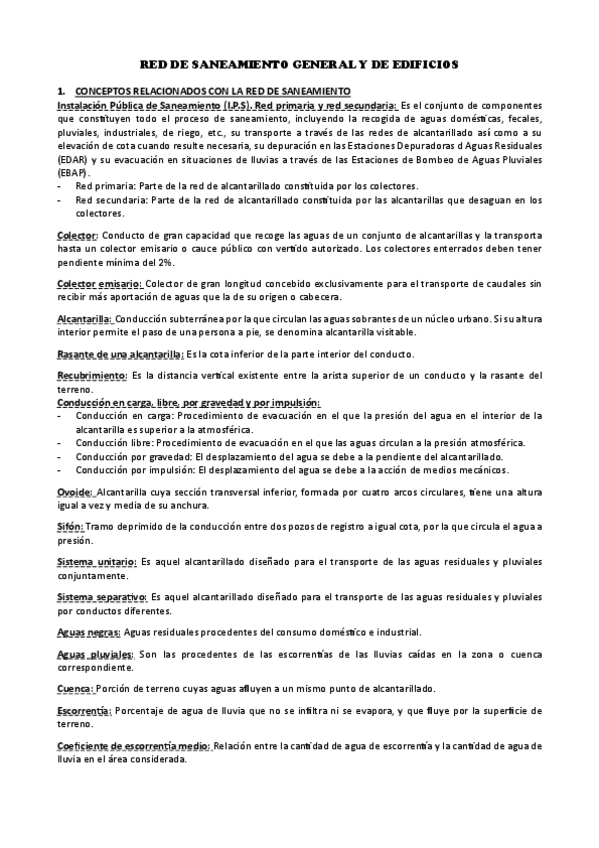 RED DE SANEAMIENTO GENERAL Y DE EDIFICIOS

1. CONCEPTOS RELACIONADOS CON LA RED DE SANEAMIENTO

Instalación Pública de Saneamiento (I.P.S). Red primaria y red secundaria: Es el conjunto de componentes que constituyen todo el proceso de saneamiento, incluyendo la recogida de aguas domésticas, fecales, pluviales, industriales, de riego, etc., su transporte a través de las redes de alcantarillado así como a su elevación de cota cuando resulte necesaria, su depuración en las Estaciones Depuradoras d Aguas Residuales (EDAR) y su evacuación en situaciones de lluvias a través de las Estaciones de Bombeo de Aguas Pluviales (EBAP).

- Red primaria: Parte de la red de alcantarillado constituida por los colectores.
- Red secundaria: Parte de la red de alcantarillado constituida por las alcantarillas que desaguan en los colectores.

Colector: Conducto de gran capacidad que recoge las aguas de un conjunto de alcantarillas y la transporta hasta un colector emisario o cauce público con vertido autorizado. Los colectores enterrados deben tener pendiente mínima del 2%.

Colector emisario: Colector de gran longitud concebido exclusivamente para el transporte de caudales sin recibir más aportación de aguas que la de su origen o cabecera.

Alcantarilla: Conducción subterránea por la que circulan las aguas sobrantes de un núcleo urbano. Si su altura interior permite el paso de una persona a pie, se denomina alcantarilla visitable.

Rasante de una alcantarilla: Es la cota inferior de la parte interior del conducto.

Recubrimiento: Es la distancia vertical existente entre la arista superior de un conducto y la rasante del terreno.

Conducción en carga, libre, por gravedad y por impulsión:
- Conducción en carga: Procedimiento de evacuación en el que la presión del agua en el interior de la alcantarilla es superior a la atmosférica.
- Conducción libre: Procedimiento de evacuación en el que las aguas circulan a la presión atmosférica.
- Conducción por gravedad: El desplazamiento del agua se debe a la pendiente del alcantarillado.
- Conducción por impulsión: El desplazamiento del agua se debe a la acción de medios mecánicos.

Ovoide: Alcantarilla cuya sección transversal inferior, formada por cuatro arcos circulares, tiene una altura igual a vez y media de su anchura.

Sifón: Tramo deprimido de la conducción entre dos pozos de registro a igual cota, por la que circula el agua a presión.

Sistema unitario: Es aquel alcantarillado diseñado para el transporte de las aguas residuales y pluviales conjuntamente.

Sistema separativo: Es aquel alcantarillado diseñado para el transporte de las aguas residuales y pluviales por conductos diferentes.

Aguas negras: Aguas residuales procedentes del consumo doméstico e industrial.

Aguas pluviales: Son las procedentes de las escorrentías de las lluvias caídas en la zona o cuenca correspondiente.

Cuenca: Porción de terreno cuyas aguas afluyen a un mismo punto de alcantarillado.

Escorrentía: Porcentaje de agua de lluvia que no se infiltra ni se evapora, y que fluye por la superficie de terreno.

Coeficiente de escorrentía medio: Relación entre la cantidad de agua de escorrentía y la cantidad de agua de lluvia en el área considerada.